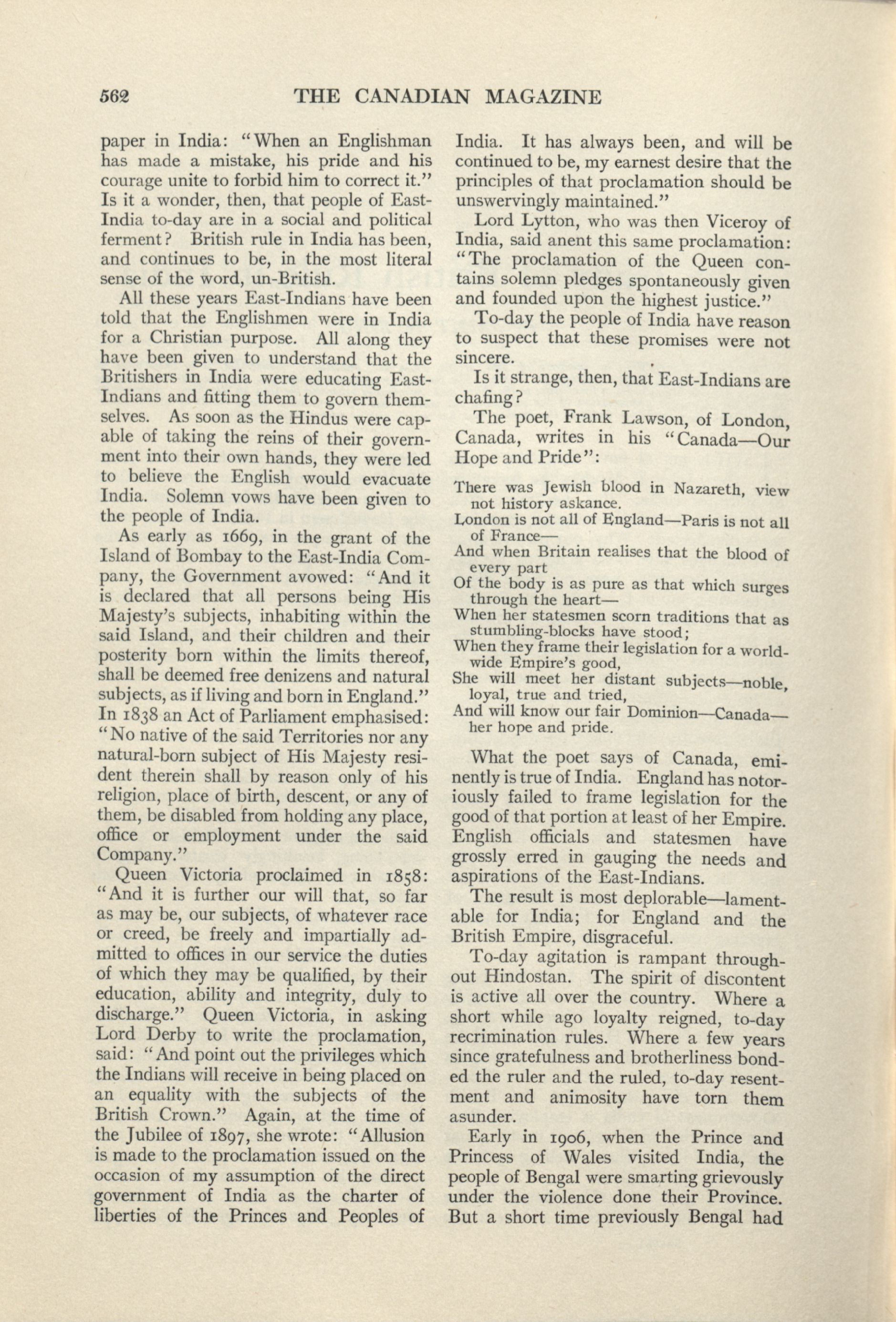 562 THE CANADIAN MAGAZINE

paper in India: "When an Englishman has made a mistake, his pride and his courage unite to forbid him to correct it." Is it a wonder, then, that people of East-India to-day are in a social and political ferment? British rule in India has been, and continues to be, in the most literal sense of the word, un-British.

All these years East-Indians have been told that the Englishmen were in India for a Christian purpose. All along they have been given to understand that the Britishers in India were educating East-Indians and fitting them to govern themselves. As soon as the Hindus were capable of taking the reins of their government into their own hands, they were led to believe the English would evacuate India. Solemn vows have been given to the people of India.

As early as 1669, in the grant of the Island of Bombay to the East-India Company, the Government avowed: "And it is declared that all persons being His Majesty's subjects, inhabiting within the said Island, and their children and their posterity born within the limits thereof, shall be deemed free denizens and natural subjects, as if living and born in England." In 1838 an Act of Parliament emphasised: "No native of the said Territories nor any natural-born subject of His Majesty resident therein shall by reason only of his religion, place of birth, descent, or any of them, be disabled from holding any place, office or employment under the said Company."

Queen Victoria proclaimed in 1858: "And it is further our will that, so far as may be, our subjects, of whatever race or creed, be freely and impartially admitted to offices in our service the duties of which they may be qualified, by their education, ability and integrity, duly to discharge." Queen Victoria, in asking Lord Derby to write the proclamation, said: "And point out the privileges which the Indians will receive in being placed on an equality with the subjects of the British Crown." Again, at the time of the Jubilee of 1897, she wrote: "Allusion is made to the proclamation issued on the occasion of my assumption of the direct government of India as the charter of liberties of the Princes and Peoples of India. It has always been, and will be continued to be, my earnest desire that the principles of that proclamation should be unswervingly maintained."

Lord Lytton, who was then Viceroy of India, said anent this same proclamation: "The proclamation of the Queen contains solemn pledges spontaneously given and founded upon the highest justice."

To-day the people of India have reason to suspect that these promises were not sincere.

Is it strange, then, that East-Indians are chafing?

The poet, Frank Lawson, of London, Canada, writes in his "Canada—Our Hope and Pride":

There was Jewish blood in Nazareth, view not history askance.
London is not all of England—Paris is not all of France—
And when Britain realises that the blood of every part
Of the body is as pure as that which surges through the heart—
When her statesmen scorn traditions that as stumbling-blocks have stood;
When they frame their legislation for a world-wide Empire's good,
She will meet her distant subjects—noble, loyal, true and tried,
And will know our fair Dominion—Canada—her hope and pride.

What the poet says of Canada, eminently is true of India. England has notoriously failed to frame legislation for the good of that portion at least of her Empire. English officials and statesmen have grossly erred in gauging the needs and aspirations of the East-Indians.

The result is most deplorable—lamentable for India; for England and the British Empire, disgraceful.

To-day agitation is rampant throughout Hindostan. The spirit of discontent is active all over the country. Where a short while ago loyalty reigned, to-day recrimination rules. Where a few years since gratefulness and brotherliness bonded the ruler and the ruled, to-day resentment and animosity have torn them asunder.

Early in 1906, when the Prince and Princess of Wales visited India, the people of Bengal were smarting grievously under the violence done their Province. But a short time previously Bengal had